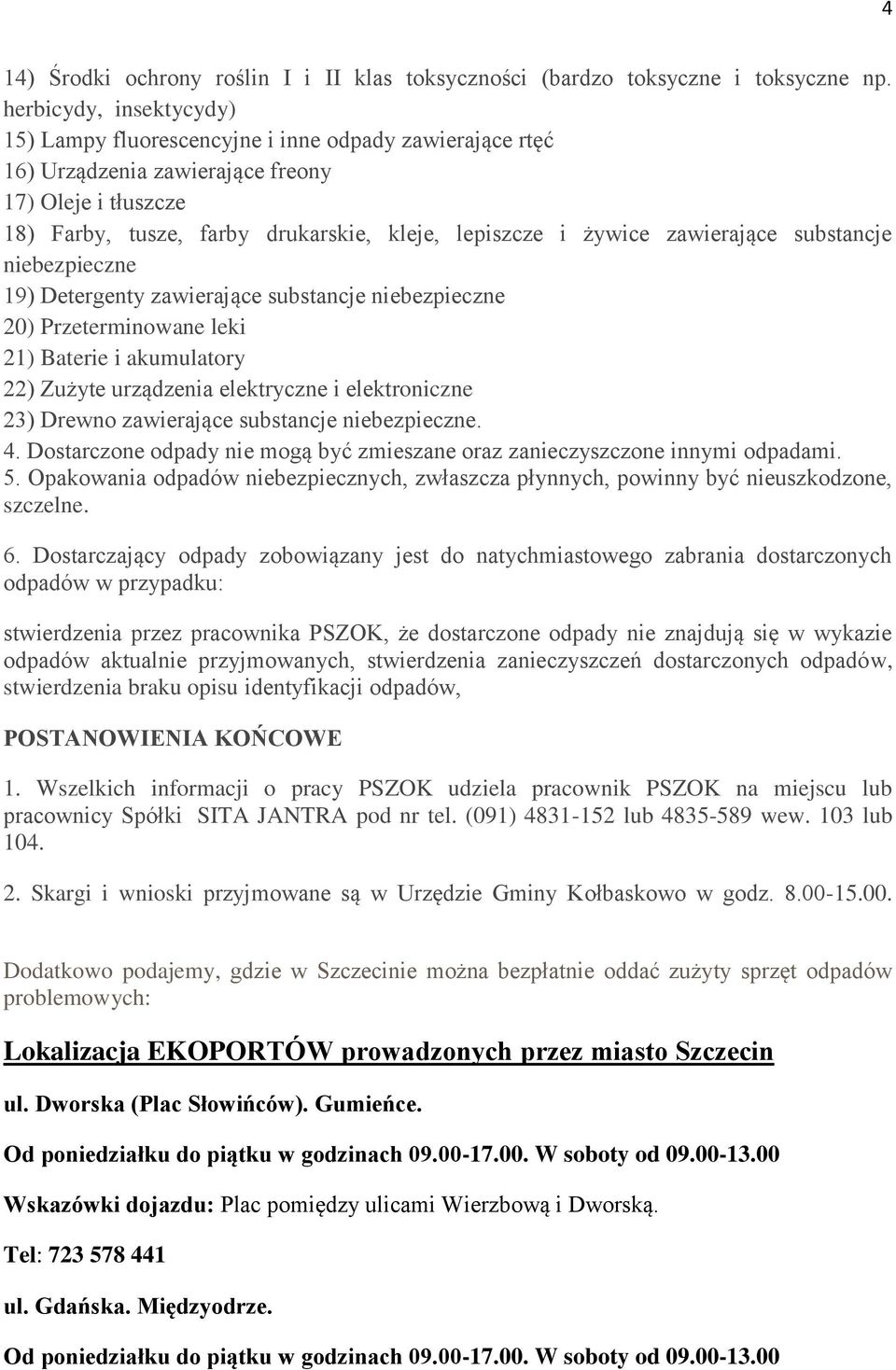 4

14) Środki ochrony roślin I i II klas toksyczności (bardzo toksyczne i toksyczne np. herbicydy, insektycydy)
15) Lampy fluorescencyjne i inne odpady zawierające rtęć
16) Urządzenia zawierające freony
17) Oleje i tłuszcze
18) Farby, tusze, farby drukarskie, kleje, lepiszcze i żywice zawierające substancje niebezpieczne
19) Detergenty zawierające substancje niebezpieczne
20) Przeterminowane leki
21) Baterie i akumulatory
22) Zużyte urządzenia elektryczne i elektroniczne
23) Drewno zawierające substancje niebezpieczne.
4. Dostarczone odpady nie mogą być zmieszane oraz zanieczyszczone innymi odpadami.
5. Opakowania odpadów niebezpiecznych, zwłaszcza płynnych, powinny być nieuszkodzone, szczelne.

6. Dostarczający odpady zobowiązany jest do natychmiastowego zabrania dostarczonych odpadów w przypadku:

stwierdzenia przez pracownika PSZOK, że dostarczone odpady nie znajdują się w wykazie odpadów aktualnie przyjmowanych, stwierdzenia zanieczyszczeń dostarczonych odpadów, stwierdzenia braku opisu identyfikacji odpadów,

POSTANOWIENIA KOŃCOWE

1. Wszelkich informacji o pracy PSZOK udziela pracownik PSZOK na miejscu lub pracownicy Spółki SITA JANTRA pod nr tel. (091) 4831-152 lub 4835-589 wew. 103 lub 104.

2. Skargi i wnioski przyjmowane są w Urzędzie Gminy Kołbaskowo w godz. 8.00-15.00.

Dodatkowo podajemy, gdzie w Szczecinie można bezpłatnie oddać zużyty sprzęt odpadów problemowych:

Lokalizacja EKOPORTÓW prowadzonych przez miasto Szczecin

ul. Dworska (Plac Słowińców). Gumieńce.

Od poniedziałku do piątku w godzinach 09.00-17.00. W soboty od 09.00-13.00

Wskazówki dojazdu: Plac pomiędzy ulicami Wierzbową i Dworską.

Tel: 723 578 441

ul. Gdańska. Międzyodrze.

Od poniedziałku do piątku w godzinach 09.00-17.00. W soboty od 09.00-13.00